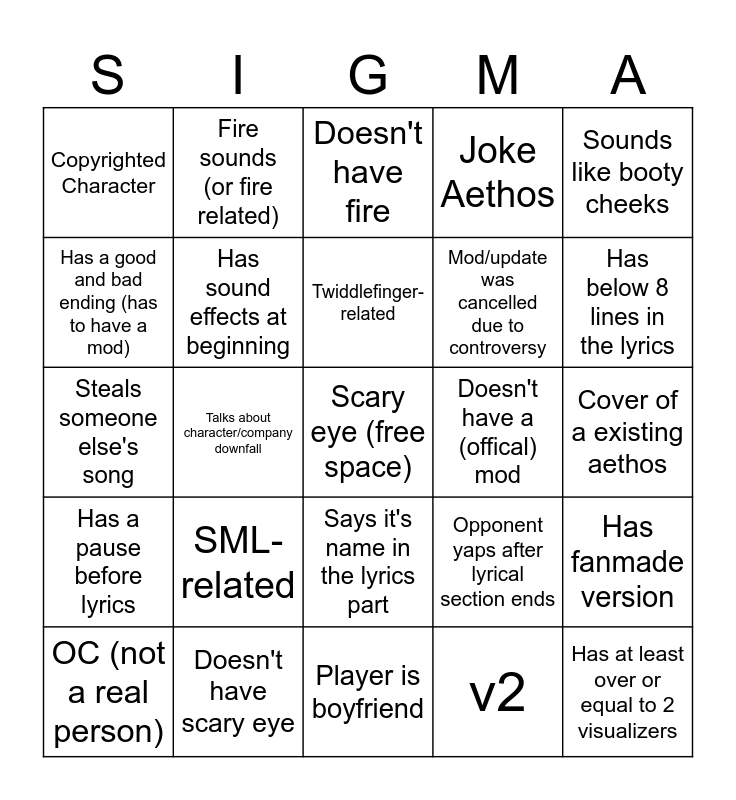 | S | I | G | M | A |
|---|---|---|---|---|
| Copyrighted Character | Fire sounds (or fire related) | Doesn't have fire | Joke Aethos | Sounds like booty cheeks |
| Has a good and bad ending (has to have a mod) | Has sound effects at beginning | Twiddlefinger-related | Mod/update was cancelled due to controversy | Has below 8 lines in the lyrics |
| Steals someone else's song | Talks about character/company downfall | Scary eye (free space) | Doesn't have a (offical) mod | Cover of a existing aethos |
| Has a pause before lyrics | SML-related | Says it's name in the lyrics part | Opponent yaps after lyrical section ends | Has fanmade version |
| OC (not a real person) | Doesn't have scary eye | Player is boyfriend | v2 | Has at least over or equal to 2 visualizers |